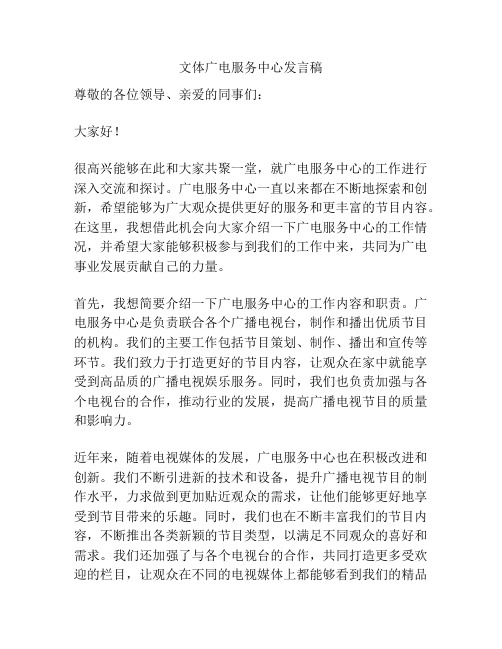 文体广电服务中心发言稿

尊敬的各位领导、亲爱的同事们：

大家好！

很高兴能够在此和大家共聚一堂，就广电服务中心的工作进行深入交流和探讨。广电服务中心一直以来都在不断地探索和创新，希望能够为广大观众提供更好的服务和更丰富的节目内容。在这里，我想借此机会向大家介绍一下广电服务中心的工作情况，并希望大家能够积极参与到我们的工作中来，共同为广电事业发展贡献自己的力量。

首先，我想简要介绍一下广电服务中心的工作内容和职责。广电服务中心是负责联合各个广播电视台，制作和播出优质节目的机构。我们的主要工作包括节目策划、制作、播出和宣传等环节。我们致力于打造更好的节目内容，让观众在家中就能享受到高品质的广播电视娱乐服务。同时，我们也负责加强与各个电视台的合作，推动行业的发展，提高广播电视节目的质量和影响力。

近年来，随着电视媒体的发展，广电服务中心也在积极改进和创新。我们不断引进新的技术和设备，提升广播电视节目的制作水平，力求做到更加贴近观众的需求，让他们能够更好地享受到节目带来的乐趣。同时，我们也在不断丰富我们的节目内容，不断推出各类新颖的节目类型，以满足不同观众的喜好和需求。我们还加强了与各个电视台的合作，共同打造更多受欢迎的栏目，让观众在不同的电视媒体上都能够看到我们的精品